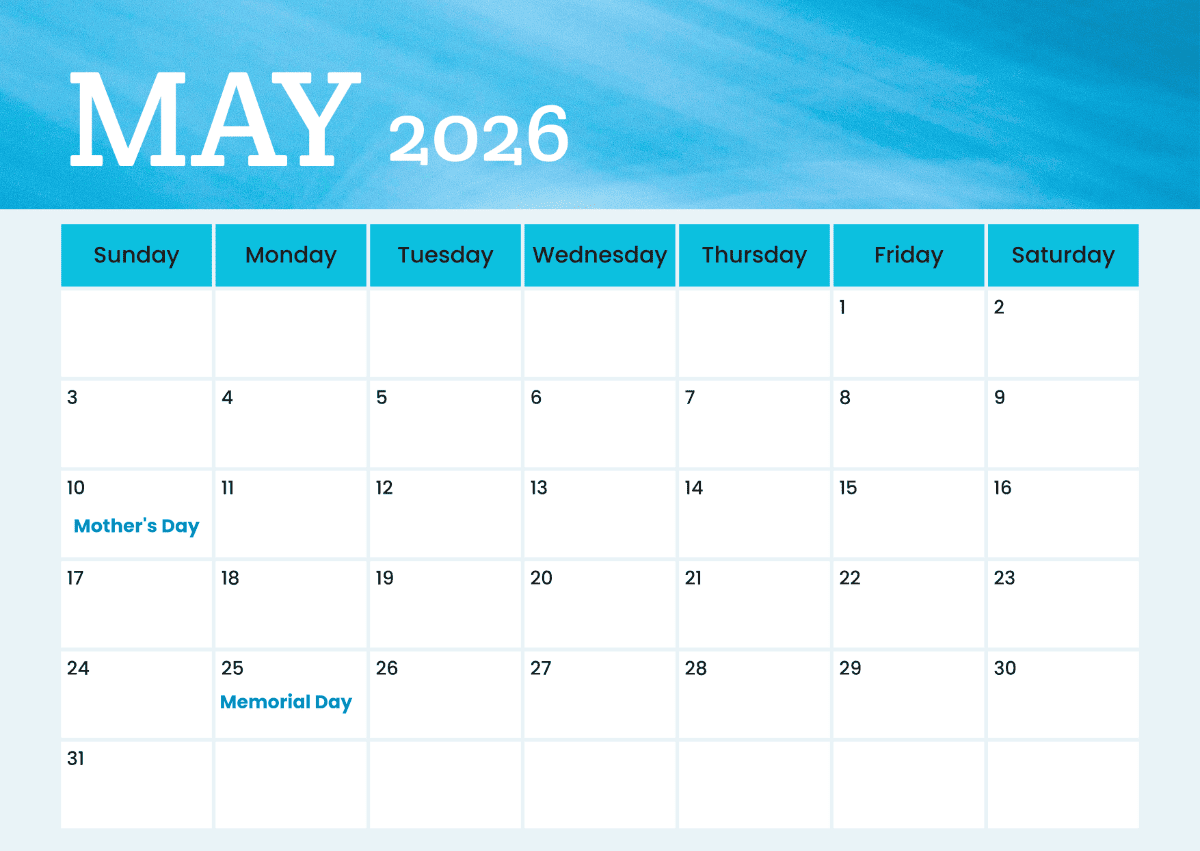 MAY 2026

| Sunday | Monday | Tuesday | Wednesday | Thursday | Friday | Saturday |
|---|---|---|---|---|---|---|
| | | | | | 1 | 2 |
| 3 | 4 | 5 | 6 | 7 | 8 | 9 |
| 10 Mother's Day | 11 | 12 | 13 | 14 | 15 | 16 |
| 17 | 18 | 19 | 20 | 21 | 22 | 23 |
| 24 | 25 Memorial Day | 26 | 27 | 28 | 29 | 30 |
| 31 | | | | | | |